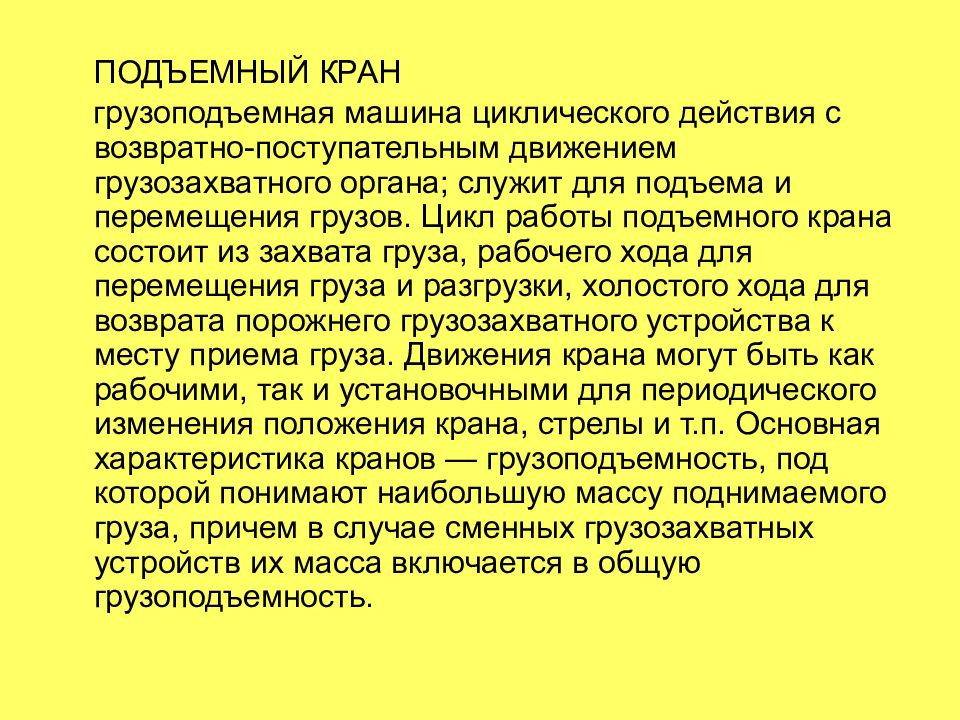 ПОДЪЕМНЫЙ КРАН

грузоподъемная машина циклического действия с возвратно-поступательным движением грузозахватного органа; служит для подъема и перемещения грузов. Цикл работы подъемного крана состоит из захвата груза, рабочего хода для перемещения груза и разгрузки, холостого хода для возврата порожнего грузозахватного устройства к месту приема груза. Движения крана могут быть как рабочими, так и установочными для периодического изменения положения крана, стрелы и т.п. Основная характеристика кранов — грузоподъемность, под которой понимают наибольшую массу поднимаемого груза, причем в случае сменных грузозахватных устройств их масса включается в общую грузоподъемность.